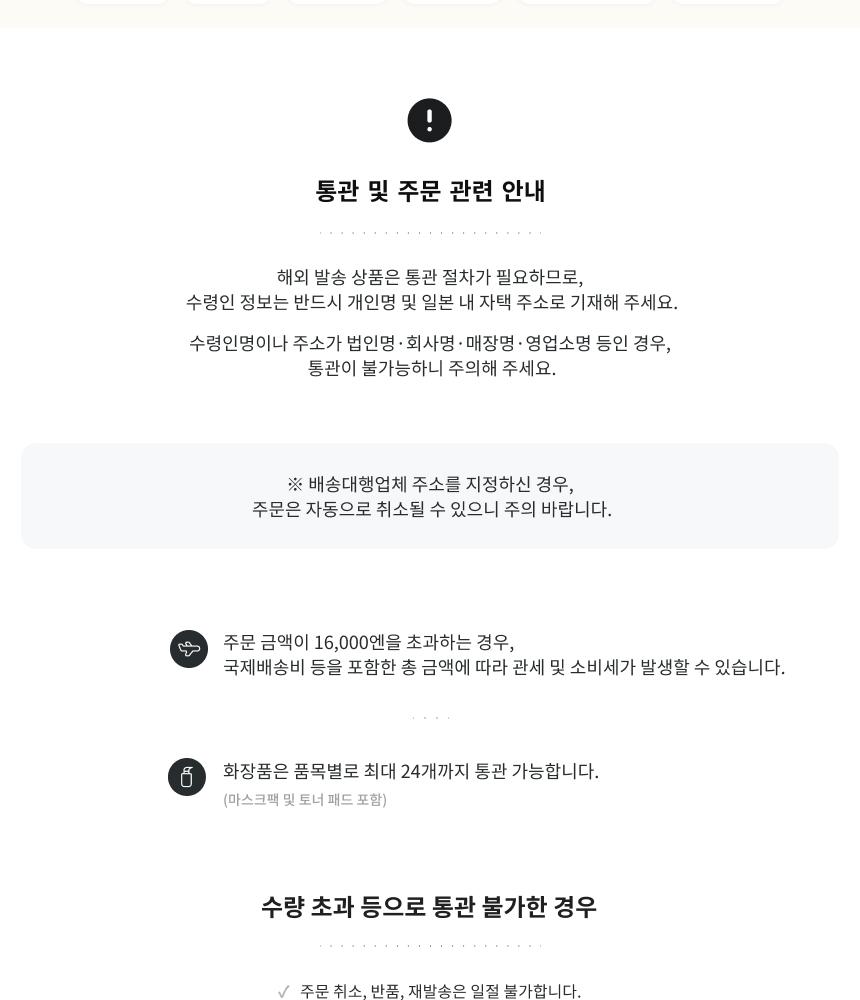 통관 및 주문 관련 안내

해외 발송 상품은 통관 절차가 필요하므로,
수령인 정보는 반드시 개인명 및 일본 내 자택 주소로 기재해 주세요.

수령인명이나 주소가 법인명·회사명·매장명·영업소명 등인 경우,
통관이 불가능하니 주의해 주세요.

※ 배송대행업체 주소를 지정하신 경우,
주문은 자동으로 취소될 수 있으니 주의 바랍니다.

주문 금액이 16,000엔을 초과하는 경우,
국제배송비 등을 포함한 총 금액에 따라 관세 및 소비세가 발생할 수 있습니다.

화장품은 품목별로 최대 24개까지 통관 가능합니다.
(마스크팩 및 토너 패드 포함)

수량 초과 등으로 통관 불가한 경우

✓ 주문 취소, 반품, 재발송은 일절 불가합니다.